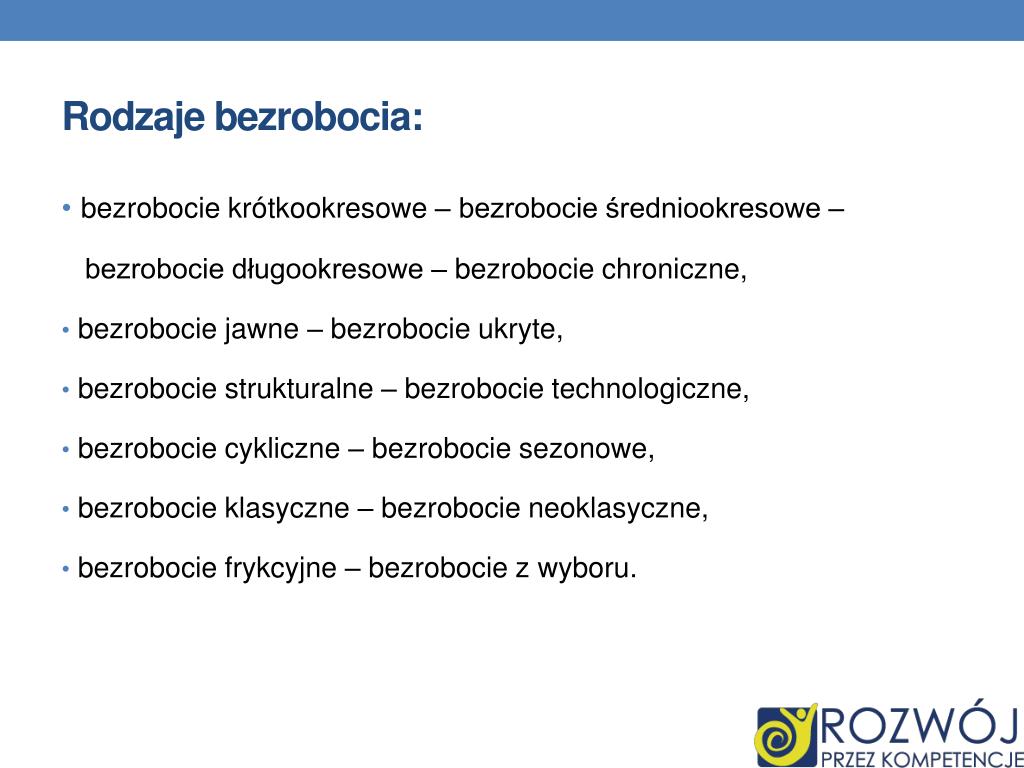 Rodzaje bezrobocia:

• bezrobocie krótkookresowe – bezrobocie średniookresowe – bezrobocie długookresowe – bezrobocie chroniczne,

• bezrobocie jawne – bezrobocie ukryte,

• bezrobocie strukturalne – bezrobocie technologiczne,

• bezrobocie cykliczne – bezrobocie sezonowe,

• bezrobocie klasyczne – bezrobocie neoklasyczne,

• bezrobocie frykcyjne – bezrobocie z wyboru.

ROZWÓJ
PRZEZ KOMPETENCJE